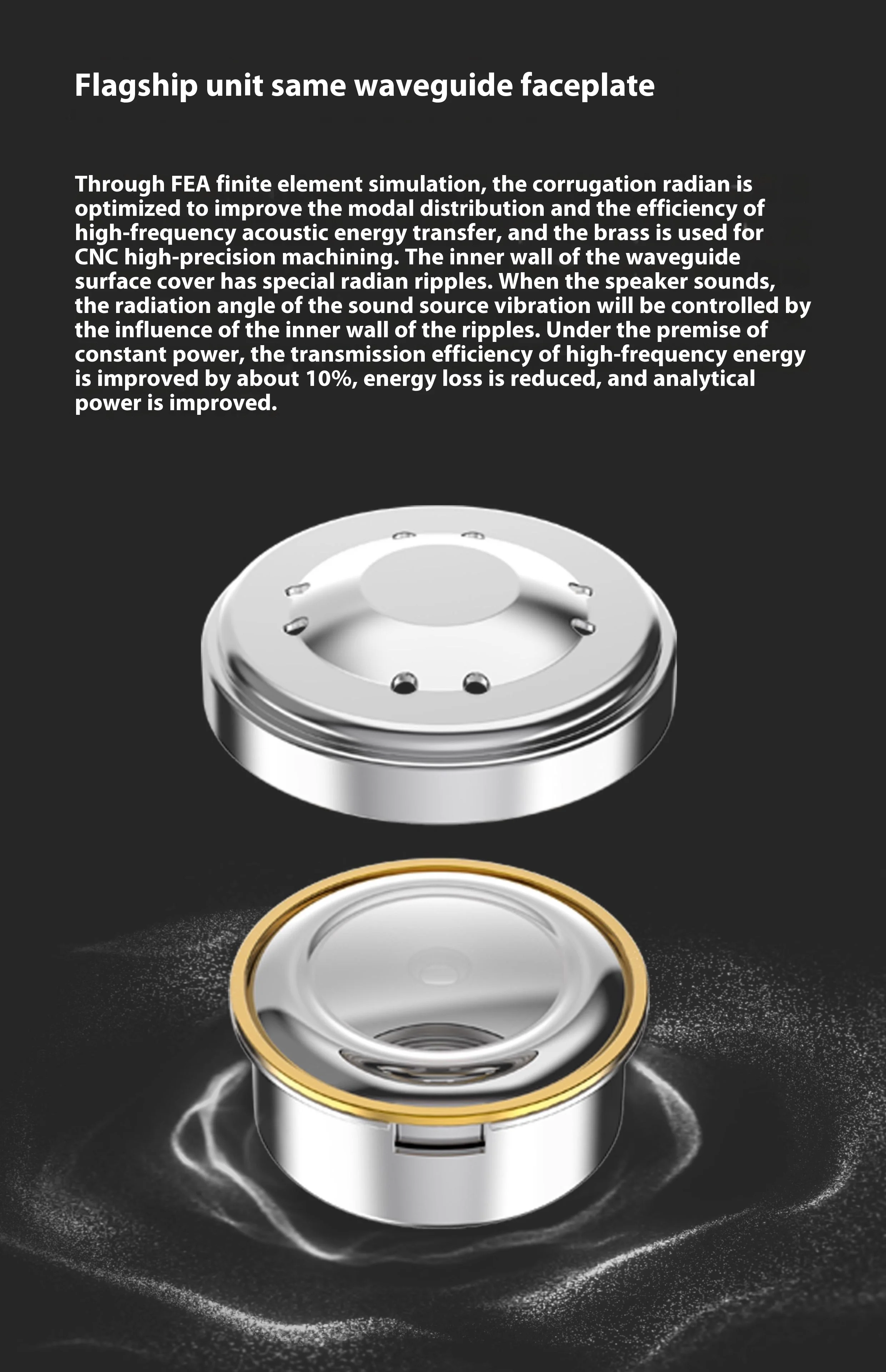 Flagship unit same waveguide faceplate

Through FEA finite element simulation, the corrugation radian is optimized to improve the modal distribution and the efficiency of high-frequency acoustic energy transfer, and the brass is used for CNC high-precision machining. The inner wall of the waveguide surface cover has special radian ripples. When the speaker sounds, the radiation angle of the sound source vibration will be controlled by the influence of the inner wall of the ripples. Under the premise of constant power, the transmission efficiency of high-frequency energy is improved by about 10%, energy loss is reduced, and analytical power is improved.